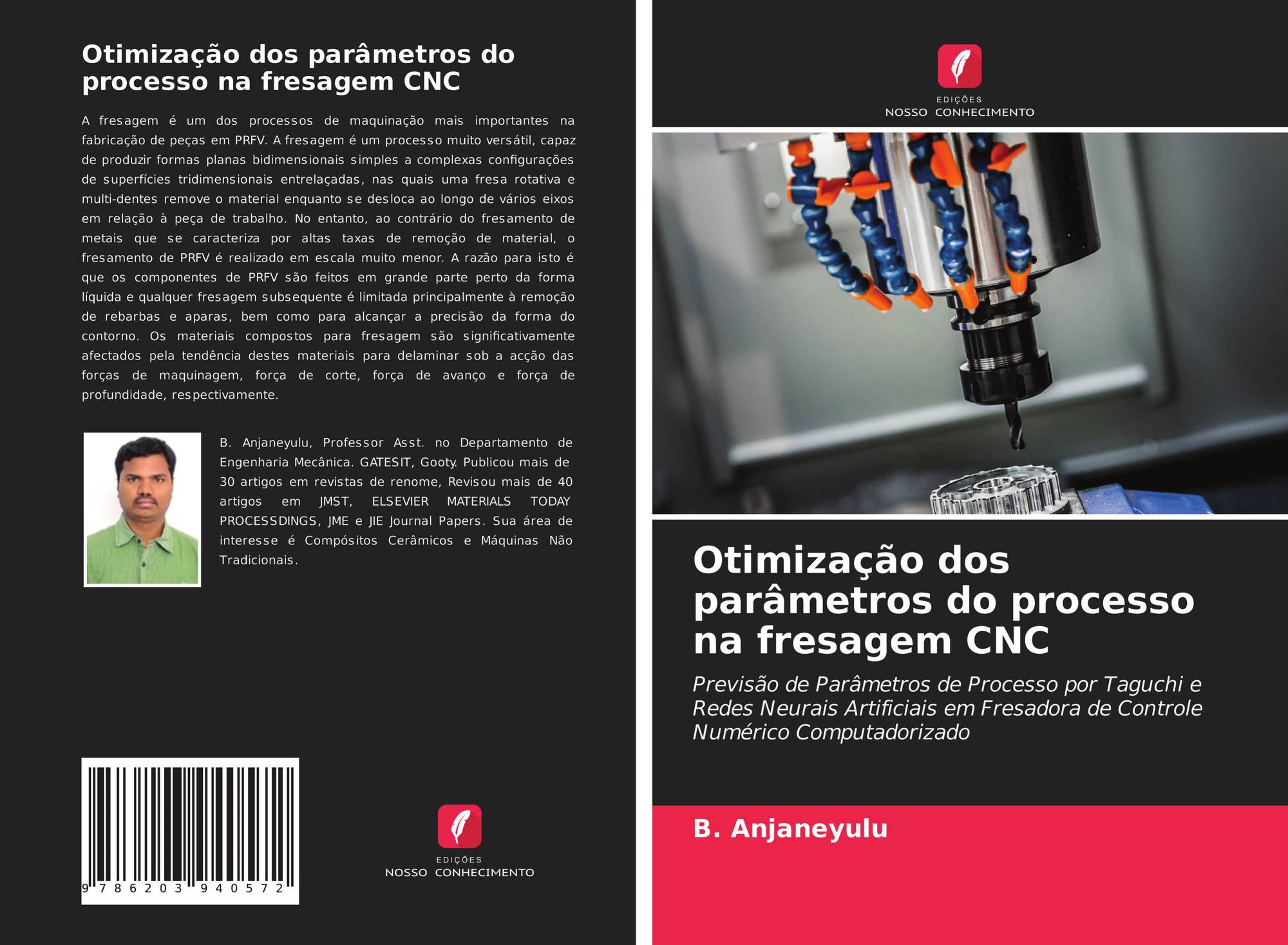 Otimização dos parâmetros do processo na fresagem CNC

A fresagem é um dos processos de maquinação mais importantes na fabricação de peças em PRFV. A fresagem é um processo muito versátil, capaz de produzir formas planas bidimensionais simples a complexas configurações de superfícies tridimensionais entrelaçadas, nas quais uma fresa rotativa e multi-dentes remove o material enquanto se desloca ao longo de vários eixos em relação à peça de trabalho. No entanto, ao contrário do fresamento de metais que se caracteriza por altas taxas de remoção de material, o fresamento de PRFV é realizado em escala muito menor. A razão para isto é que os componentes de PRFV são feitos em grande parte perto da forma líquida e qualquer fresagem subsequente é limitada principalmente à remoção de rebarbas e aparas, bem como para alcançar a precisão da forma do contorno. Os materiais compostos para fresagem são significativamente afectados pela tendência destes materiais para delaminar sob a acção das forças de maquinagem, força de corte, força de avanço e força de profundidade, respectivamente.

B. Anjaneyulu, Professor Asst. no Departamento de Engenharia Mecânica. GATESIT, Gooty. Publicou mais de 30 artigos em revistas de renome, Revisou mais de 40 artigos em JMST, ELSEVIER MATERIALS TODAY PROCESSDINGS, JME e JIE Journal Papers. Sua área de interesse é Compósitos Cerâmicos e Máquinas Não Tradicionais.

9 786203 940572

EDIÇÕES
NOSSO CONHECIMENTO

EDIÇÕES
NOSSO CONHECIMENTO

Otimização dos parâmetros do processo na fresagem CNC

Previsão de Parâmetros de Processo por Taguchi e Redes Neurais Artificiais em Fresadora de Controle Numérico Computadorizado

B. Anjaneyulu